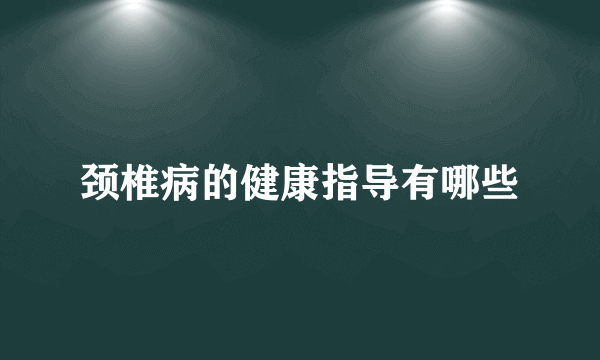 颈椎病的健康指导有哪些